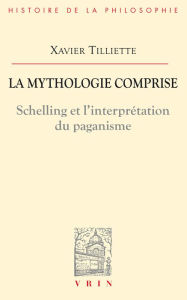 HISTOIRE DE LA PHILOSOPHIE

XAVIER TILLIETTE

LA MYTHOLOGIE COMPRISE

Schelling et l'interprétation du paganisme

VRIN